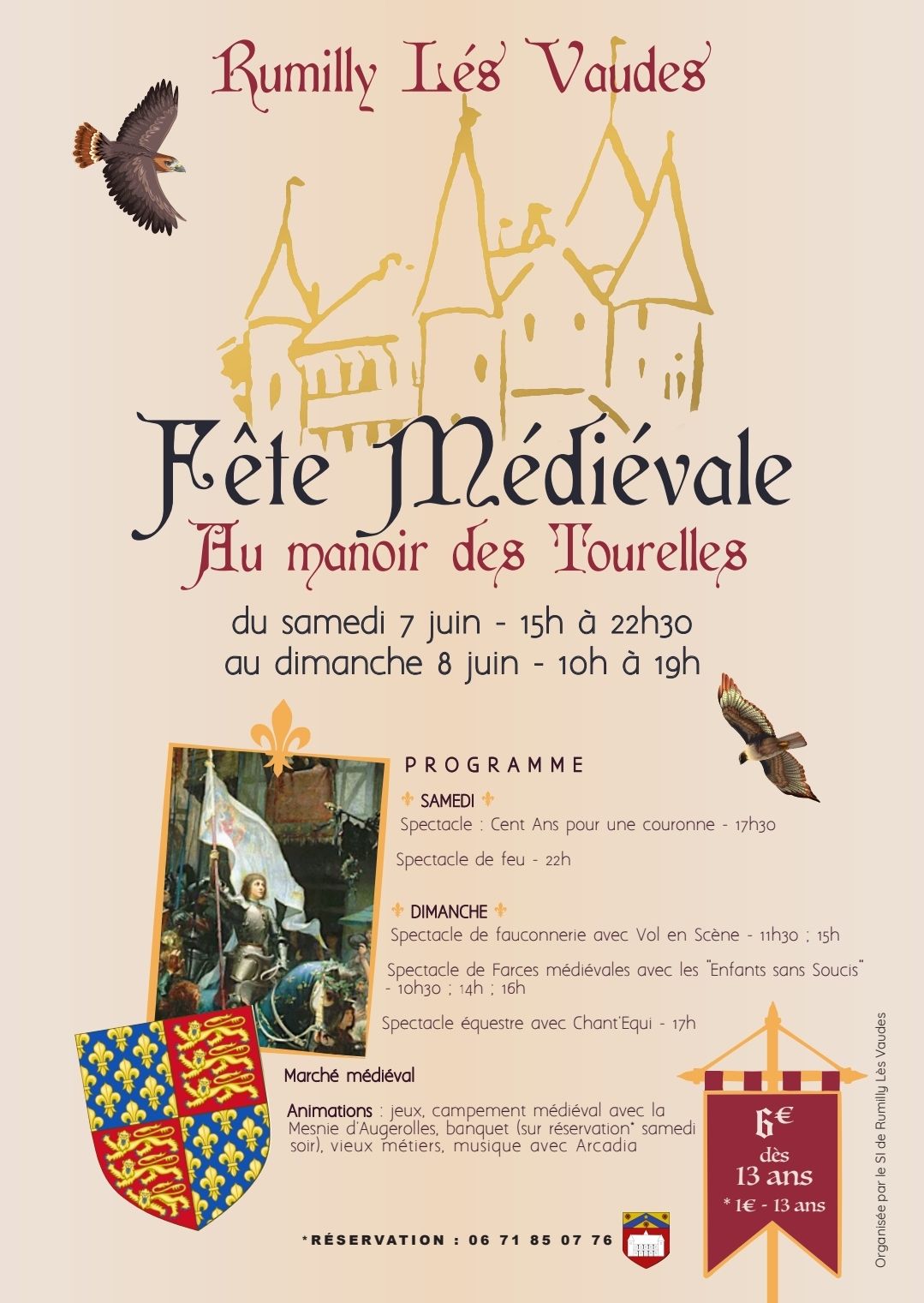 Rumilly Lés Vaudes

Fête Médiévale
Au manoir des Tourelles

du samedi 7 juin - 15h à 22h30
au dimanche 8 juin - 10h à 19h

PROGRAMME

SAMEDI
Spectacle : Cent Ans pour une couronne - 17h30

Spectacle de feu - 22h

DIMANCHE
Spectacle de fauconnerie avec Vol en Scène - 11h30 ; 15h

Spectacle de Farces médiévales avec les "Enfants sans Soucis" - 10h30 ; 14h ; 16h

Spectacle équestre avec Chant'Equi - 17h

Marché médiéval

Animations : jeux, campement médiéval avec la Mesnie d'Augerolles, banquet (sur réservation* samedi soir), vieux métiers, musique avec Arcadia

6€
dès
13 ans
* 1€ - 13 ans

*RÉSERVATION : 06 71 85 07 76

Organisée par le SI de Rumilly Lés Vaudes